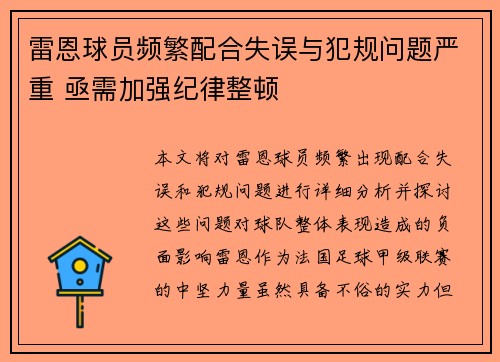 雷恩球员频繁配合失误与犯规问题严重 亟需加强纪律整顿

本文将对雷恩球员频繁出现配合失误和犯规问题进行详细分析并探讨这些问题对球队整体表现造成的负面影响雷恩作为法国足球甲级联赛的中坚力量虽然具备不俗的实力但